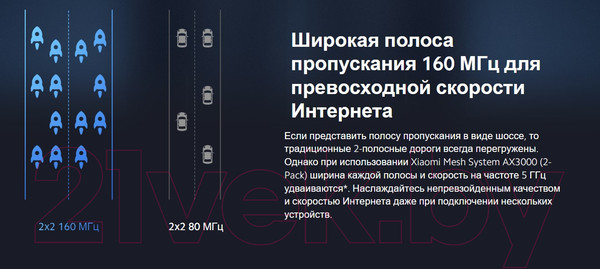 Широкая полоса пропускания 160 МГц для превосходной скорости Интернета

Если представить полосу пропускания в виде шоссе, то традиционные 2-полосные дороги всегда перегружены. Однако при использовании Xiaomi Mesh System AX3000 (2-Pack) ширина каждой полосы и скорость на частоте 5 ГГц удваиваются*. Наслаждайтесь непревзойденным качеством и скоростью Интернета даже при подключении нескольких устройств.

2x2 160 МГц

2x2 80 МГц

21vek.by